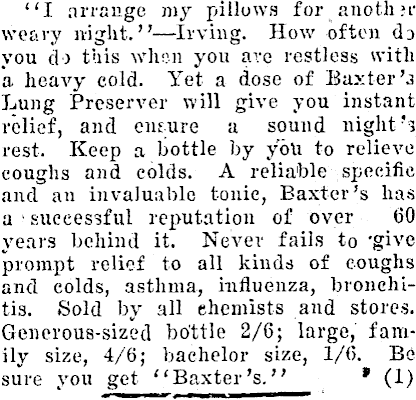 "I arrange my pillows for another weary night."—Irving. How often do you do this when you are restless with a heavy cold. Yet a dose of Baxter's Lung Preserver will give you instant relief, and ensure a sound night's rest. Keep a bottle by you to relieve coughs and colds. A reliable specific and an invaluable tonic, Baxter's has a successful reputation of over 60 years behind it. Never fails to give prompt relief to all kinds of coughs and colds, asthma, influenza, bronchitis. Sold by all chemists and stores. Generous-sized bottle 2/6; large, family size, 4/6; bachelor size, 1/6. Be sure you get "Baxter's." (1)